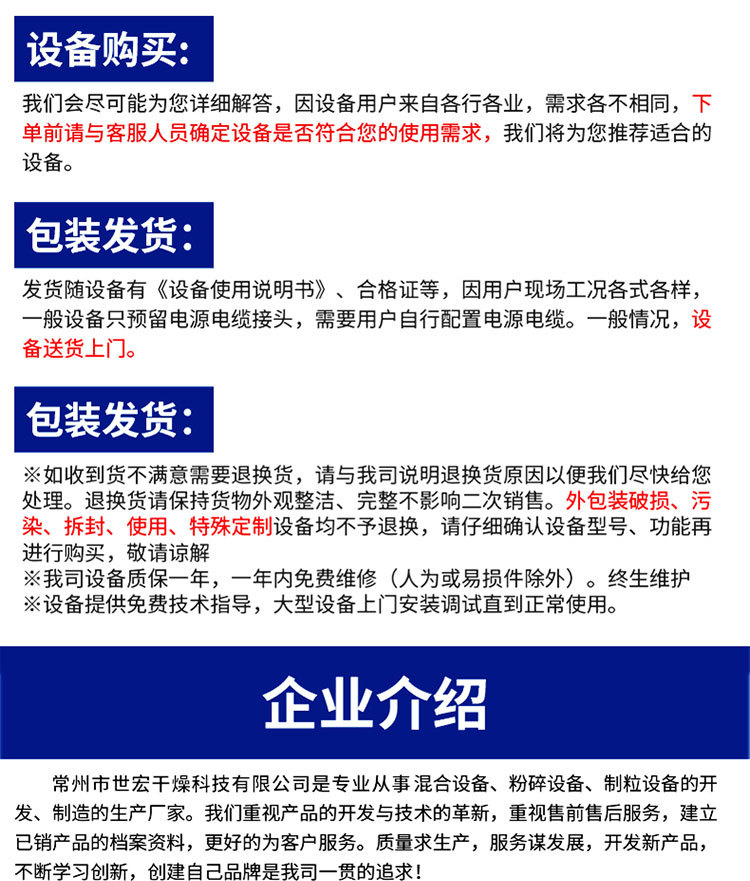 设备购买:

我们会尽可能为您详细解答，因设备用户来自各行各业，需求各不相同，下单前请与客服人员确定设备是否符合您的使用需求，我们将为您推荐适合的设备。

包装发货:

发货随设备有《设备使用说明书》、合格证等，因用户现场工况各式各样，一般设备只预留电源电缆接头，需要用户自行配置电源电缆。一般情况，设备送货上门。

包装发货:

※如收到货不满意需要退换货，请与我司说明退换货原因以便我们尽快给您处理。退换货请保持货物外观整洁、完整不影响二次销售。外包装破损、污染、拆封、使用、特殊定制设备均不予退换，请仔细确认设备型号、功能再进行购买，敬请谅解
※我司设备质保一年，一年内免费维修（人为或易损件除外）。终生维护
※设备提供免费技术指导，大型设备上门安装调试直到正常使用。

企业介绍

常州市世宏干燥科技有限公司是专业从事混合设备、粉碎设备、制粒设备的开发、制造的生产厂家。我们重视产品的开发与技术的革新，重视售前售后服务，建立已销产品的档案资料，更好的为客户服务。质量求生产，服务谋发展，开发新产品，不断学习创新，创建自己品牌是我司一贯的追求！